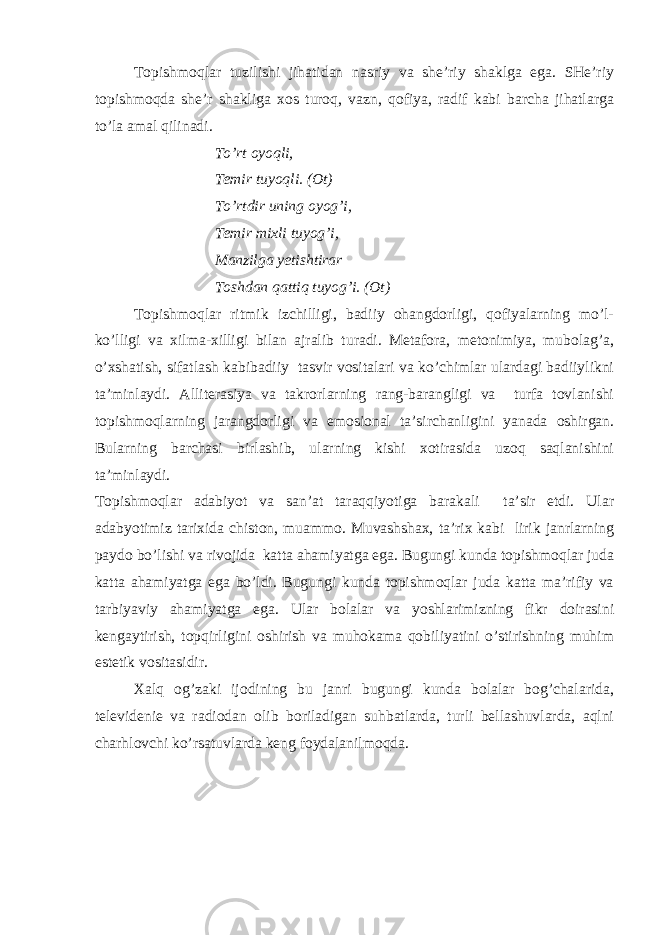 Topishmoqlar tuzilishi jihatidan nasriy va she’riy shaklga ega. SHe’riy topishmoqda she’r shakliga xos turoq, vazn, qofiya, radif kabi barcha jihatlarga to’la amal qilinadi.

To’rt oyoqli,
Temir tuyoqli. (Ot)
To’rtdir uning oyog’i,
Temir mixli tuyog’i,
Manzilga yetishtirar
Toshdan qattiq tuyog’i. (Ot)

Topishmoqlar ritmik izchilligi, badiiy ohangdorligi, qofiyalarning mo’l-ko’lligi va xilma-xilligi bilan ajralib turadi. Metafora, metonimiya, mubolag’a, o’xshatish, sifatlash kabibadiiy tasvir vositalari va ko’chimlar ulardagi badiiylikni ta’minlaydi. Alliterasiya va takrorlarning rang-barangligi va turfa tovlanishi topishmoqlarning jarangdorligi va emosional ta’sirchanligini yanada oshirgan. Bularning barchasi birlashib, ularning kishi xotirasida uzoq saqlanishini ta’minlaydi.
Topishmoqlar adabiyot va san’at taraqqiyotiga barakali ta’sir etdi. Ular adabyotimiz tarixida chiston, muammo. Muvashshax, ta’rix kabi lirik janrlarning paydo bo’lishi va rivojida katta ahamiyatga ega. Bugungi kunda topishmoqlar juda katta ahamiyatga ega bo’ldi. Bugungi kunda topishmoqlar juda katta ma’rifiy va tarbiyaviy ahamiyatga ega. Ular bolalar va yoshlarimizning fikr doirasini kengaytirish, topqirligini oshirish va muhokama qobiliyatini o’stirishning muhim estetik vositasidir.

Xalq og’zaki ijodining bu janri bugungi kunda bolalar bog’chalarida, televidenie va radiodan olib boriladigan suhbatlarda, turli bellashuvlarda, aqlni charhlovchi ko’rsatuvlarda keng foydalanilmoqda.